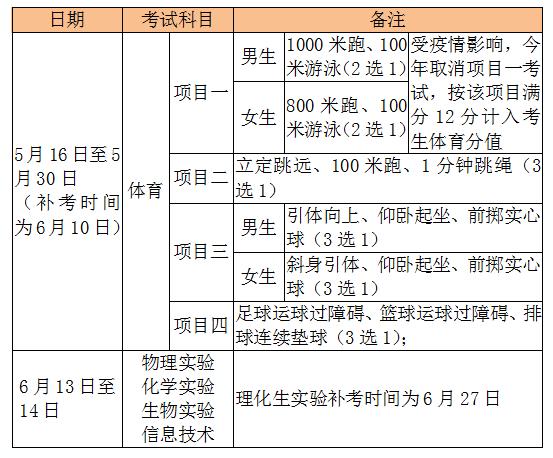 | 日期 | 考试科目 | | 备注 | | |
|---|---|---|---|---|---|
| 5月16日至5月30日（补考时间为6月10日） | 体育 | 项目一 | 男生 | 1000米跑、100米游泳（2选1） | 受疫情影响，今年取消项目一考试，按该项目满分12分计入考生体育分值 |
| | | | 女生 | 800米跑、100米游泳（2选1） | |
| | | 项目二 | 立定跳远、100米跑、1分钟跳绳（3选1） | | |
| | | 项目三 | 男生 | 引体向上、仰卧起坐、前掷实心球（3选1） | |
| | | | 女生 | 斜身引体、仰卧起坐、前掷实心球（3选1） | |
| | | 项目四 | 足球运球过障碍、篮球运球过障碍、排球连续垫球（3选1）; | | |
| 6月13日至14日 | 物理实验 化学实验 生物实验 信息技术 | | 理化生实验补考时间为6月27日 | | |